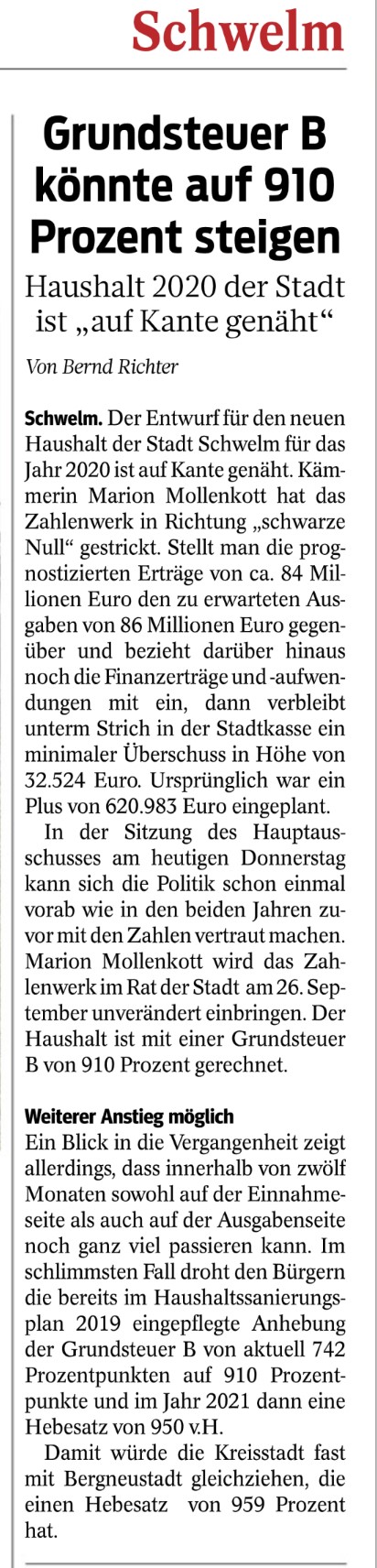 Schwelm

Grundsteuer B könnte auf 910 Prozent steigen

Haushalt 2020 der Stadt ist „auf Kante genäht“

Von Bernd Richter

Schwelm. Der Entwurf für den neuen Haushalt der Stadt Schwelm für das Jahr 2020 ist auf Kante genäht. Kämmerin Marion Mollenkott hat das Zahlenwerk in Richtung „schwarze Null“ gestrickt. Stellt man die prognostizierten Erträge von ca. 84 Millionen Euro den zu erwarteten Ausgaben von 86 Millionen Euro gegenüber und bezieht darüber hinaus noch die Finanzerträge und -aufwendungen mit ein, dann verbleibt unterm Strich in der Stadtkasse ein minimaler Überschuss in Höhe von 32.524 Euro. Ursprünglich war ein Plus von 620.983 Euro eingeplant.

In der Sitzung des Hauptausschusses am heutigen Donnerstag kann sich die Politik schon einmal vorab wie in den beiden Jahren zuvor mit den Zahlen vertraut machen. Marion Mollenkott wird das Zahlenwerk im Rat der Stadt am 26. September unverändert einbringen. Der Haushalt ist mit einer Grundsteuer B von 910 Prozent gerechnet.

Weiterer Anstieg möglich

Ein Blick in die Vergangenheit zeigt allerdings, dass innerhalb von zwölf Monaten sowohl auf der Einnahmeseite als auch auf der Ausgabenseite noch ganz viel passieren kann. Im schlimmsten Fall droht den Bürgern die bereits im Haushaltssanierungsplan 2019 eingepflegte Anhebung der Grundsteuer B von aktuell 742 Prozentpunkten auf 910 Prozentpunkte und im Jahr 2021 dann eine Hebesatz von 950 v.H.

Damit würde die Kreisstadt fast mit Bergneustadt gleichziehen, die einen Hebesatz von 959 Prozent hat.